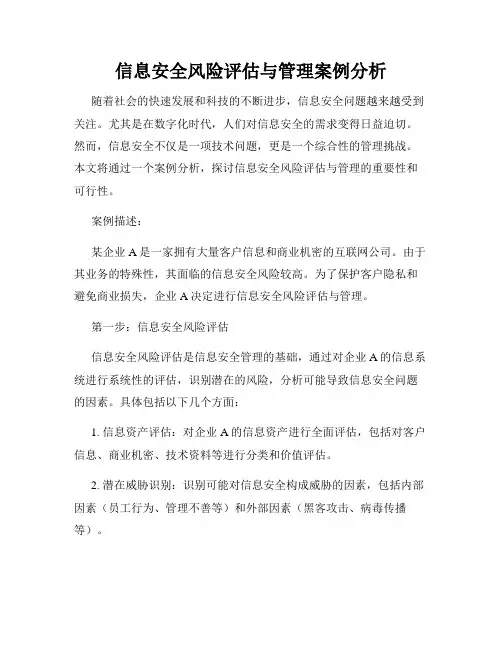 信息安全风险评估与管理案例分析

随着社会的快速发展和科技的不断进步，信息安全问题越来越受到关注。尤其是在数字化时代，人们对信息安全的需求变得日益迫切。然而，信息安全不仅是一项技术问题，更是一个综合性的管理挑战。本文将通过一个案例分析，探讨信息安全风险评估与管理的重要性和可行性。

案例描述：

某企业 A 是一家拥有大量客户信息和商业机密的互联网公司。由于其业务的特殊性，其面临的信息安全风险较高。为了保护客户隐私和避免商业损失，企业 A 决定进行信息安全风险评估与管理。

第一步：信息安全风险评估

信息安全风险评估是信息安全管理的基础，通过对企业 A 的信息系统进行系统性的评估，识别潜在的风险，分析可能导致信息安全问题的因素。具体包括以下几个方面：

1. 信息资产评估：对企业 A 的信息资产进行全面评估，包括对客户信息、商业机密、技术资料等进行分类和价值评估。

2. 潜在威胁识别：识别可能对信息安全构成威胁的因素，包括内部因素（员工行为、管理不善等）和外部因素（黑客攻击、病毒传播等）。